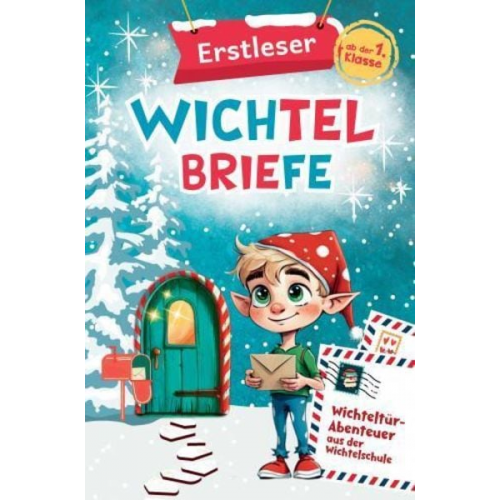 Erstleser

ab der 1. Klasse

WICHTEL BRIEFE

Wichteltür-Abenteuer aus der Wichtelschule